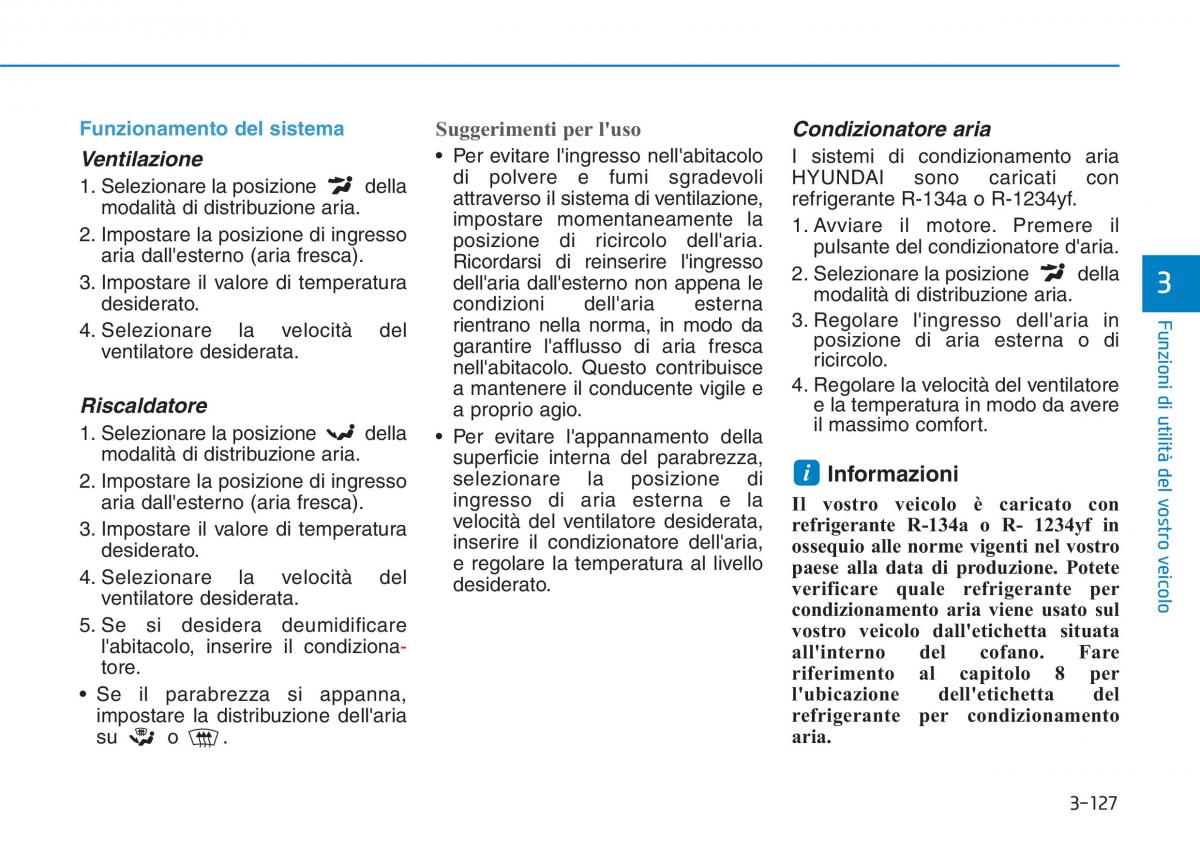 Funzionamento del sistema

Ventilazione

1. Selezionare la posizione della modalità di distribuzione aria.
2. Impostare la posizione di ingresso aria dall'esterno (aria fresca).
3. Impostare il valore di temperatura desiderato.
4. Selezionare la velocità del ventilatore desiderata.

Riscaldatore

1. Selezionare la posizione della modalità di distribuzione aria.
2. Impostare la posizione di ingresso aria dall'esterno (aria fresca).
3. Impostare il valore di temperatura desiderato.
4. Selezionare la velocità del ventilatore desiderata.
5. Se si desidera deumidificare l'abitacolo, inserire il condizionatore.

• Se il parabrezza si appanna, impostare la distribuzione dell'aria su o .

Suggerimenti per l'uso

• Per evitare l'ingresso nell'abitacolo di polvere e fumi sgradevoli attraverso il sistema di ventilazione, impostare momentaneamente la posizione di ricircolo dell'aria. Ricordarsi di reinserire l'ingresso dell'aria dall'esterno non appena le condizioni dell'aria esterna rientrano nella norma, in modo da garantire l'afflusso di aria fresca nell'abitacolo. Questo contribuisce a mantenere il conducente vigile e a proprio agio.
• Per evitare l'appannamento della superficie interna del parabrezza, selezionare la posizione di ingresso di aria esterna e la velocità del ventilatore desiderata, inserire il condizionatore dell'aria, e regolare la temperatura al livello desiderato.

Condizionatore aria

I sistemi di condizionamento aria HYUNDAI sono caricati con refrigerante R-134a o R-1234yf.

1. Avviare il motore. Premere il pulsante del condizionatore d'aria.
2. Selezionare la posizione della modalità di distribuzione aria.
3. Regolare l'ingresso dell'aria in posizione di aria esterna o di ricircolo.
4. Regolare la velocità del ventilatore e la temperatura in modo da avere il massimo comfort.

i Informazioni

Il vostro veicolo è caricato con refrigerante R-134a o R- 1234yf in ossequio alle norme vigenti nel vostro paese alla data di produzione. Potete verificare quale refrigerante per condizionamento aria viene usato sul vostro veicolo dall'etichetta situata all'interno del cofano. Fare riferimento al capitolo 8 per l'ubicazione dell'etichetta del refrigerante per condizionamento aria.

3

Funzioni di utilità del vostro veicolo

3-127